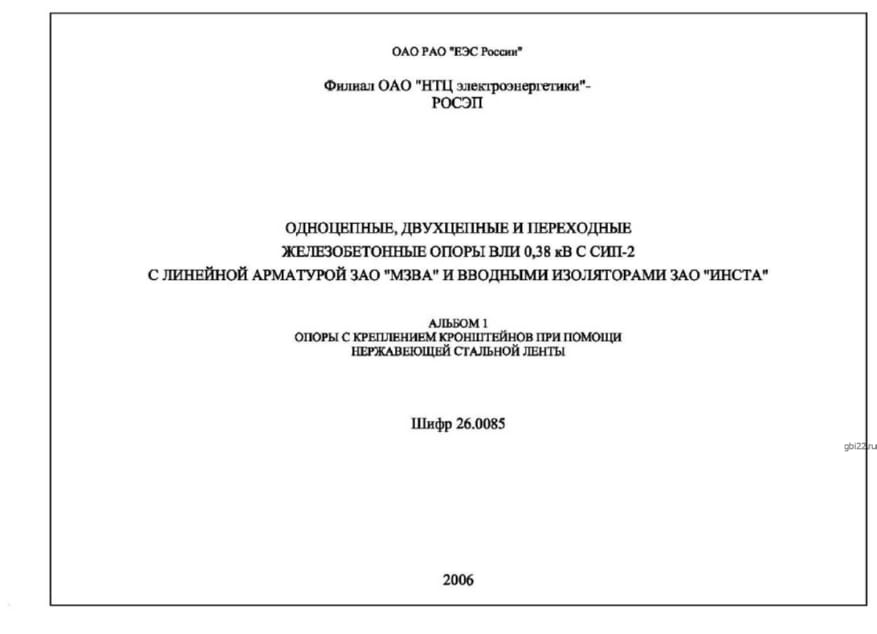 ОАО РАО "ЕЭС России"

Филиал ОАО "НТЦ электроэнергетики"- РОСЭП

ОДНОЦЕПНЫЕ, ДВУХЦЕПНЫЕ И ПЕРЕХОДНЫЕ ЖЕЛЕЗОБЕТОННЫЕ ОПОРЫ ВЛИ 0,38 кВ С СИП-2 С ЛИНЕЙНОЙ АРМАТУРОЙ ЗАО "МЗВА" И ВВОДНЫМИ ИЗОЛЯТОРАМИ ЗАО "ИНСТА"

АЛЬБОМ 1
ОПОРЫ С КРЕПЛЕНИЕМ КРОНШТЕЙНОВ ПРИ ПОМОЩИ НЕРЖАВЕЮЩЕЙ СТАЛЬНОЙ ЛЕНТЫ

Шифр 26.0085

gbi22.ru

2006